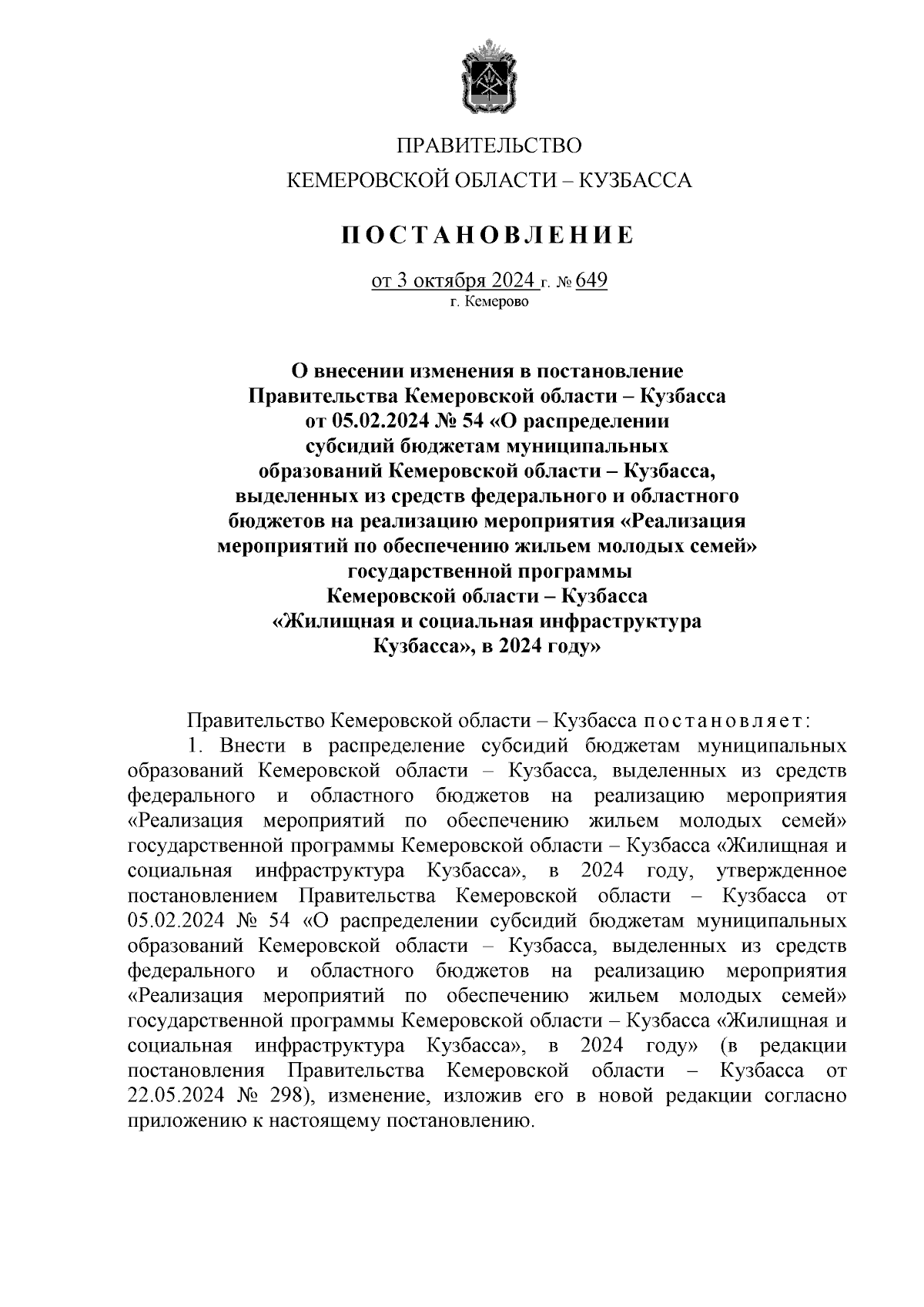 ПРАВИТЕЛЬСТВО
КЕМЕРОВСКОЙ ОБЛАСТИ – КУЗБАССА

ПОСТАНОВЛЕНИЕ

от 3 октября 2024 г. № 649
г. Кемерово

О внесении изменения в постановление Правительства Кемеровской области – Кузбасса от 05.02.2024 № 54 «О распределении субсидий бюджетам муниципальных образований Кемеровской области – Кузбасса, выделенных из средств федерального и областного бюджетов на реализацию мероприятия «Реализация мероприятий по обеспечению жильем молодых семей» государственной программы Кемеровской области – Кузбасса «Жилищная и социальная инфраструктура Кузбасса», в 2024 году»

Правительство Кемеровской области – Кузбасса постановляет:

1. Внести в распределение субсидий бюджетам муниципальных образований Кемеровской области – Кузбасса, выделенных из средств федерального и областного бюджетов на реализацию мероприятия «Реализация мероприятий по обеспечению жильем молодых семей» государственной программы Кемеровской области – Кузбасса «Жилищная и социальная инфраструктура Кузбасса», в 2024 году, утвержденное постановлением Правительства Кемеровской области – Кузбасса от 05.02.2024 № 54 «О распределении субсидий бюджетам муниципальных образований Кемеровской области – Кузбасса, выделенных из средств федерального и областного бюджетов на реализацию мероприятия «Реализация мероприятий по обеспечению жильем молодых семей» государственной программы Кемеровской области – Кузбасса «Жилищная и социальная инфраструктура Кузбасса», в 2024 году» (в редакции постановления Правительства Кемеровской области – Кузбасса от 22.05.2024 № 298), изменение, изложив его в новой редакции согласно приложению к настоящему постановлению.